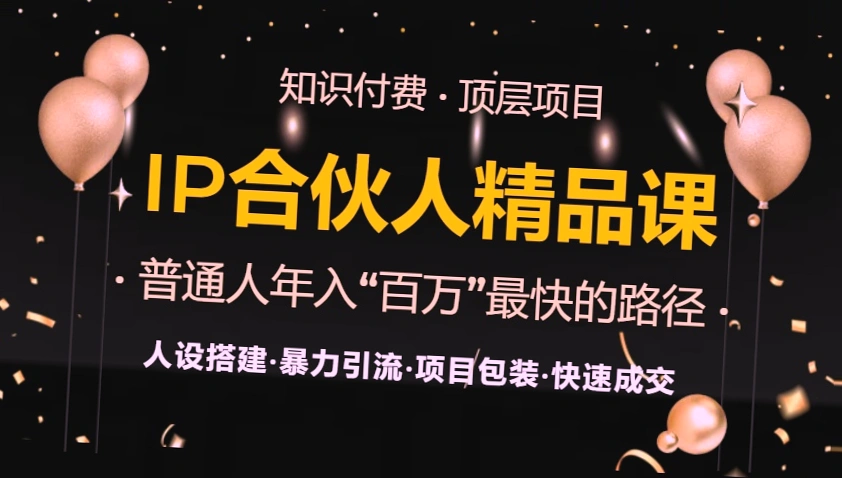 知识付费 · 顶层项目

IP合伙人精品课

· 普通人年入“百万”最快的路径 ·

人设搭建·暴力引流·项目包装·快速成交